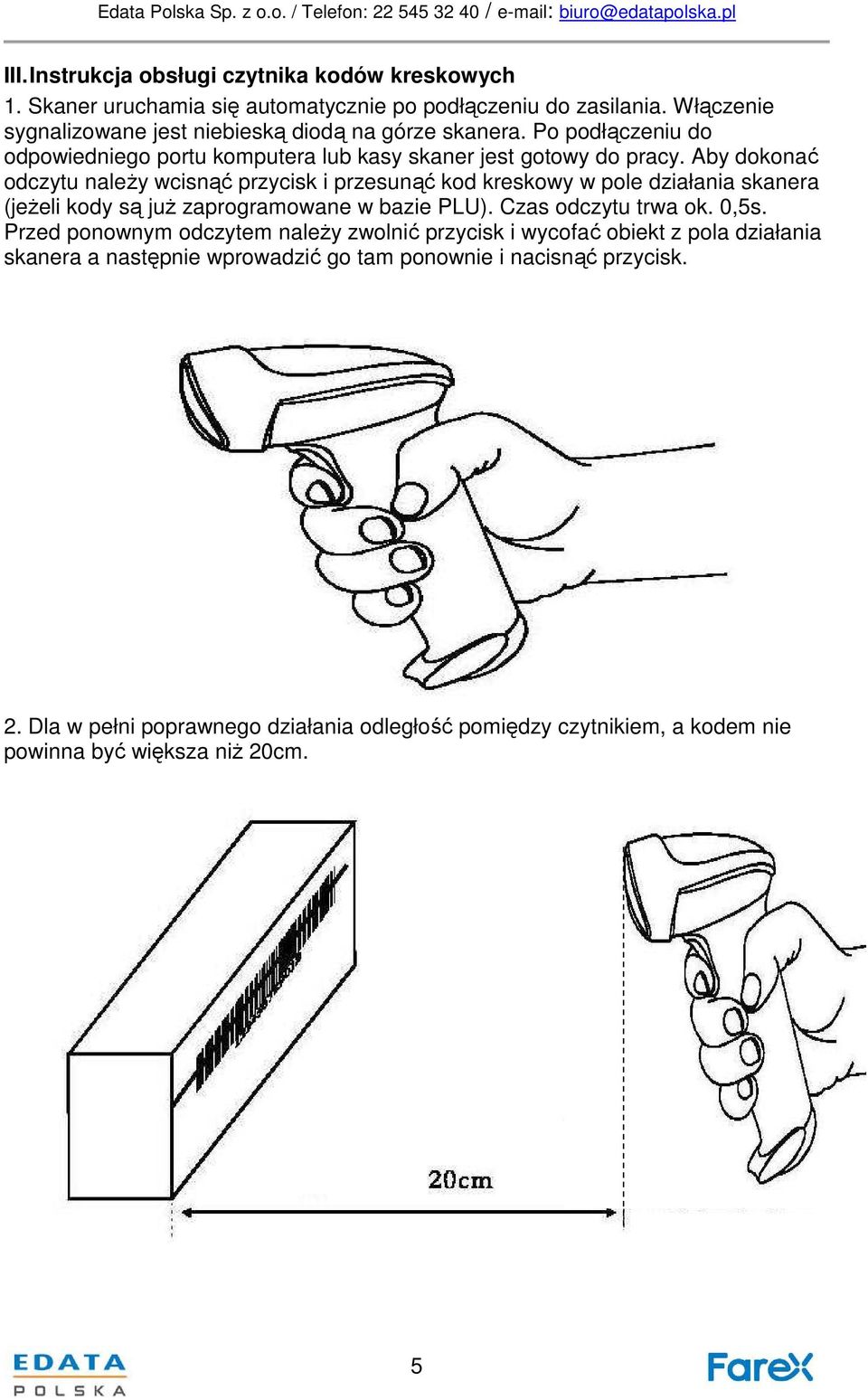 Edata Polska Sp. z o.o. / Telefon: 22 545 32 40 / e-mail: biuro@edatapolska.pl

III.Instrukcja obsługi czytnika kodów kreskowych

1. Skaner uruchamia się automatycznie po podłączeniu do zasilania. Włączenie sygnalizowane jest niebieską diodą na górze skanera. Po podłączeniu do odpowiedniego portu komputera lub kasy skaner jest gotowy do pracy. Aby dokonać odczytu należy wcisnąć przycisk i przesunąć kod kreskowy w pole działania skanera (jeżeli kody są już zaprogramowane w bazie PLU). Czas odczytu trwa ok. 0,5s. Przed ponownym odczytem należy zwolnić przycisk i wycofać obiekt z pola działania skanera a następnie wprowadzić go tam ponownie i nacisnąć przycisk.

2. Dla w pełni poprawnego działania odległość pomiędzy czytnikiem, a kodem nie powinna być większa niż 20cm.

20cm

EDATA POLSKA

5

Farex